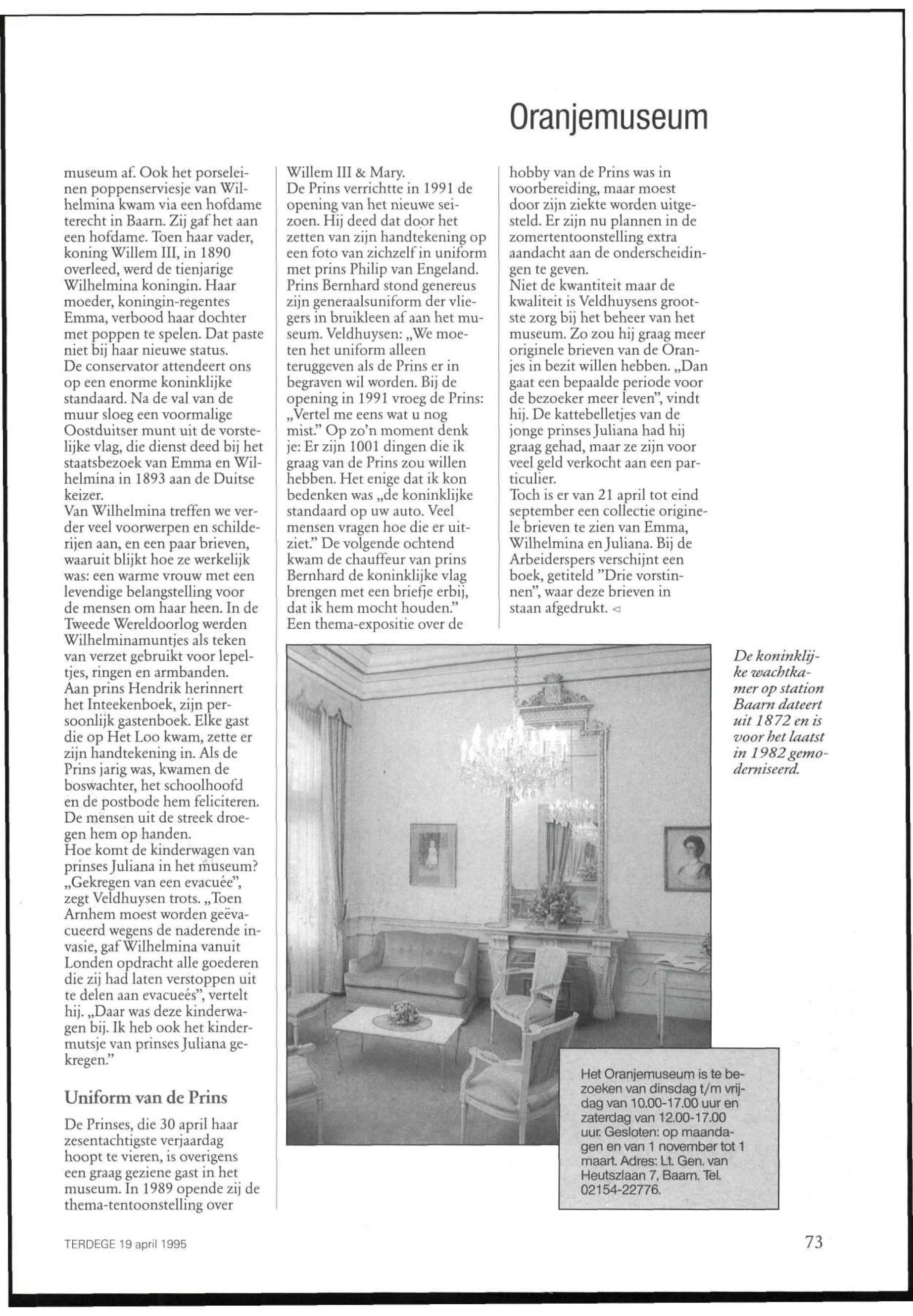 Oranjemuseum

museum af. Ook het porseleinen poppenserviesje van Wilhelmina kwam via een hofdame terecht in Baarn. Zij gaf het aan een hofdame. Toen haar vader, koning Willem III, in 1890 overleed, werd de tienjarige Wilhelmina koningin. Haar moeder, koningin-regentes Emma, verbood haar dochter met poppen te spelen. Dat paste niet bij haar nieuwe status.
De conservator attendeert ons op een enorme koninklijke standaard. Na de val van de muur sloeg een voormalige Oostduitser munt uit de vorstelijke vlag, die dienst deed bij het staatsbezoek van Emma en Wilhelmina in 1893 aan de Duitse keizer.
Van Wilhelmina treffen we verder veel voorwerpen en schilderijen aan, en een paar brieven, waaruit blijkt hoe ze werkelijk was: een warme vrouw met een levendige belangstelling voor de mensen om haar heen. In de Tweede Wereldoorlog werden Wilhelminamuntjes als teken van verzet gebruikt voor lepeltjes, ringen en armbanden.
Aan prins Hendrik herinnert het Inteekenboek, zijn persoonlijk gastenboek. Elke gast die op Het Loo kwam, zette er zijn handtekening in. Als de Prins jarig was, kwamen de boswachter, het schoolhoofd en de postbode hem feliciteren. De mensen uit de streek droegen hem op handen.
Hoe komt de kinderwagen van prinses Juliana in het museum? „Gekregen van een evacuée", zegt Veldhuysen trots. „Toen Arnhem moest worden geëvacueerd wegens de naderende invasie, gaf Wilhelmina vanuit Londen opdracht alle goederen die zij had laten verstoppen uit te delen aan evacueés", vertelt hij. „Daar was deze kinderwagen bij. Ik heb ook het kindermutsje van prinses Juliana gekregen."

Uniform van de Prins

De Prinses, die 30 april haar zesentachtigste verjaardag hoopt te vieren, is overigens een graag geziene gast in het museum. In 1989 opende zij de thema-tentoonstelling over Willem III & Mary.
De Prins verrichtte in 1991 de opening van het nieuwe seizoen. Hij deed dat door het zetten van zijn handtekening op een foto van zichzelf in uniform met prins Philip van Engeland. Prins Bernhard stond genereus zijn generaalsuniform der vliegers in bruikleen af aan het museum. Veldhuysen: „We moeten het uniform alleen teruggeven als de Prins er in begraven wil worden. Bij de opening in 1991 vroeg de Prins: „Vertel me eens wat u nog mist." Op zo'n moment denk je: Er zijn 1001 dingen die ik graag van de Prins zou willen hebben. Het enige dat ik kon bedenken was „de koninklijke standaard op uw auto. Veel mensen vragen hoe die er uitziet." De volgende ochtend kwam de chauffeur van prins Bernhard de koninklijke vlag brengen met een briefje erbij, dat ik hem mocht houden."
Een thema-expositie over de hobby van de Prins was in voorbereiding, maar moest door zijn ziekte worden uitgesteld. Er zijn nu plannen in de zomertentoonstelling extra aandacht aan de onderscheidingen te geven.
Niet de kwantiteit maar de kwaliteit is Veldhuysens grootste zorg bij het beheer van het museum. Zo zou hij graag meer originele brieven van de Oranjes in bezit willen hebben. „Dan gaat een bepaalde periode voor de bezoeker meer leven", vindt hij. De kattebelletjes van de jonge prinses Juliana had hij graag gehad, maar ze zijn voor veel geld verkocht aan een particulier.
Toch is er van 21 april tot eind september een collectie originele brieven te zien van Emma, Wilhelmina en Juliana. Bij de Arbeiderspers verschijnt een boek, getiteld "Drie vorstinnen", waar deze brieven in staan afgedrukt. ◁

De koninklijke wachtkamer op station Baarn dateert uit 1872 en is voor het laatst in 1982 gemoderniseerd.

Het Oranjemuseum is te bezoeken van dinsdag t/m vrijdag van 10.00-17.00 uur en zaterdag van 12.00-17.00 uur. Gesloten: op maandagen en van 1 november tot 1 maart. Adres: Lt. Gen. van Heutszlaan 7, Baarn. Tel. 02154-22776.

TERDEGE 19 april 1995

73